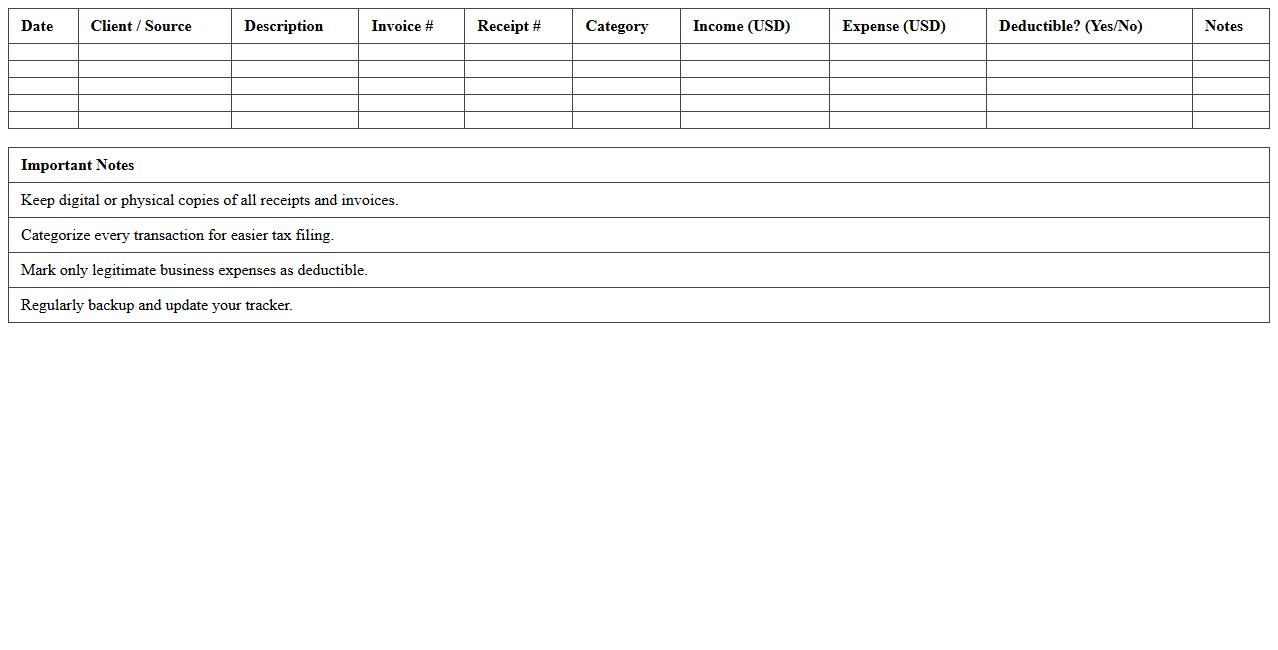 | Date | Client / Source | Description | Invoice # | Receipt # | Category | Income (USD) | Expense (USD) | Deductible? (Yes/No) | Notes |
|---|---|---|---|---|---|---|---|---|---|
| | | | | | | | | | |
| | | | | | | | | | |
| | | | | | | | | | |
| | | | | | | | | | |
| | | | | | | | | | |

| Important Notes |
|---|
| Keep digital or physical copies of all receipts and invoices. |
| Categorize every transaction for easier tax filing. |
| Mark only legitimate business expenses as deductible. |
| Regularly backup and update your tracker. |